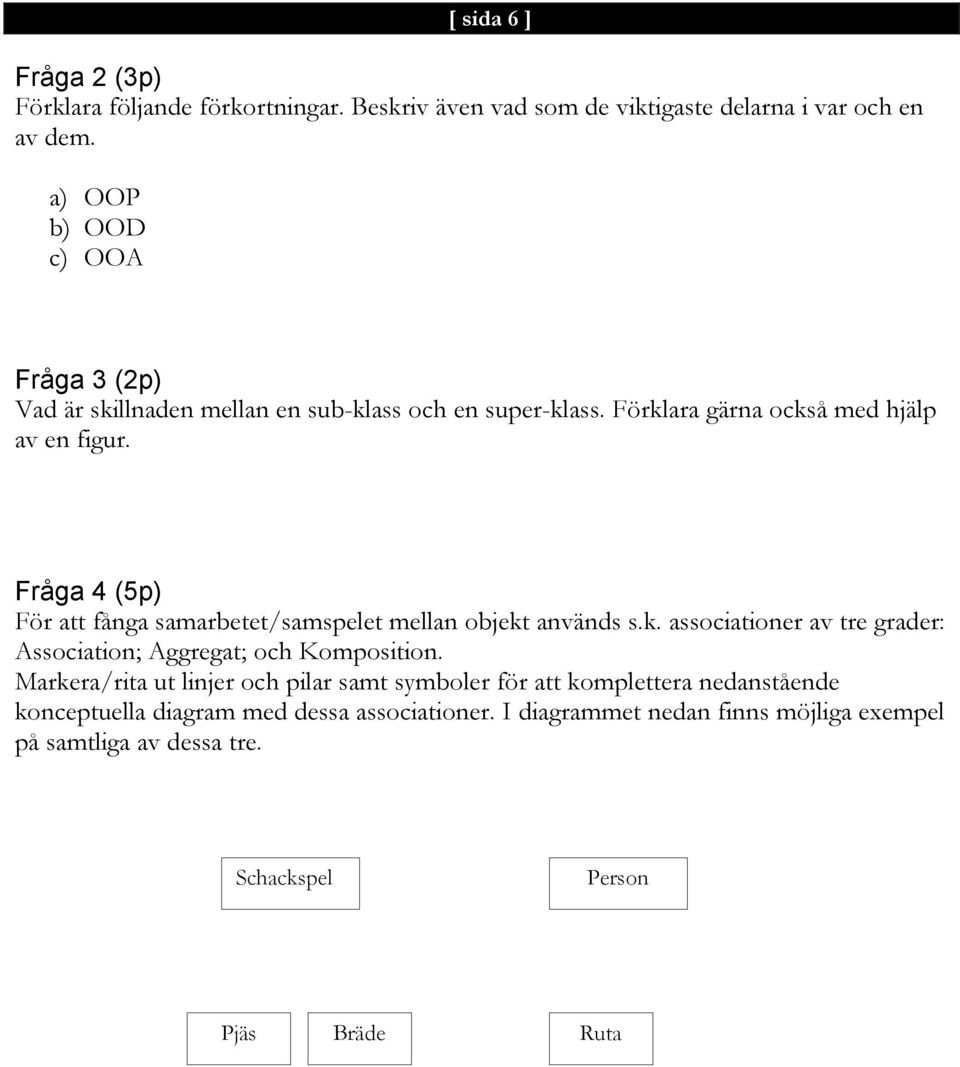 [ sida 6 ]

Fråga 2 (3p)
Förklara följande förkortningar. Beskriv även vad som de viktigaste delarna i var och en av dem.

a) OOP
b) OOD
c) OOA

Fråga 3 (2p)
Vad är skillnaden mellan en sub-klass och en super-klass. Förklara gärna också med hjälp av en figur.

Fråga 4 (5p)
För att fånga samarbetet/samspelet mellan objekt används s.k. associationer av tre grader: Association; Aggregat; och Komposition.
Markera/rita ut linjer och pilar samt symboler för att komplettera nedanstående konceptuella diagram med dessa associationer. I diagrammet nedan finns möjliga exempel på samtliga av dessa tre.

Schackspel

Person

Pjäs

Bräde

Ruta